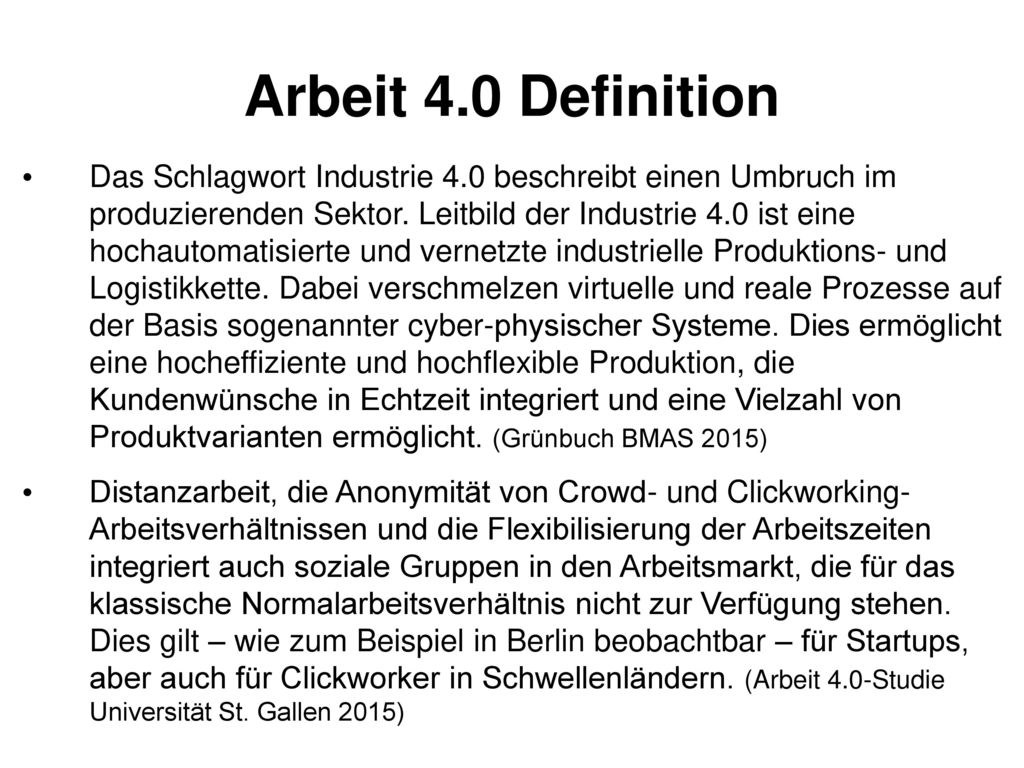 Arbeit 4.0 Definition

• Das Schlagwort Industrie 4.0 beschreibt einen Umbruch im produzierenden Sektor. Leitbild der Industrie 4.0 ist eine hochautomatisierte und vernetzte industrielle Produktions- und Logistikkette. Dabei verschmelzen virtuelle und reale Prozesse auf der Basis sogenannter cyber-physischer Systeme. Dies ermöglicht eine hocheffiziente und hochflexible Produktion, die Kundenwünsche in Echtzeit integriert und eine Vielzahl von Produktvarianten ermöglicht. (Grünbuch BMAS 2015)

• Distanzarbeit, die Anonymität von Crowd- und Clickworking-Arbeitsverhältnissen und die Flexibilisierung der Arbeitszeiten integriert auch soziale Gruppen in den Arbeitsmarkt, die für das klassische Normalarbeitsverhältnis nicht zur Verfügung stehen. Dies gilt – wie zum Beispiel in Berlin beobachtbar – für Startups, aber auch für Clickworker in Schwellenländern. (Arbeit 4.0-Studie Universität St. Gallen 2015)